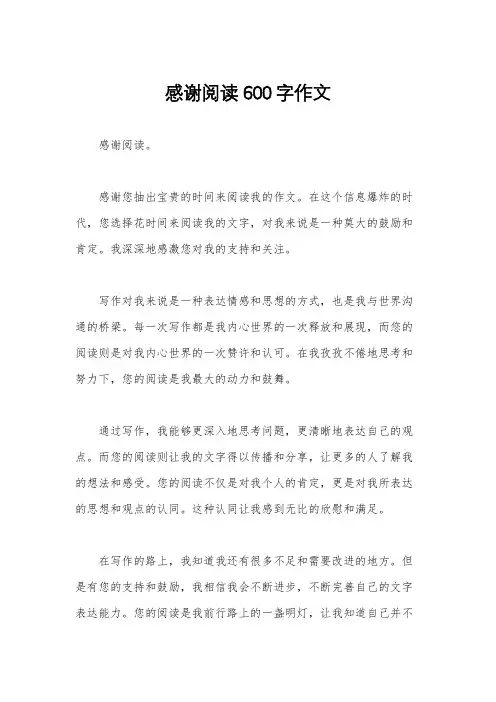 感谢阅读600字作文

感谢阅读。

感谢您抽出宝贵的时间来阅读我的作文。在这个信息爆炸的时代，您选择花时间来阅读我的文字，对我来说是一种莫大的鼓励和肯定。我深深地感激您对我的支持和关注。

写作对我来说是一种表达情感和思想的方式，也是我与世界沟通的桥梁。每一次写作都是我内心世界的一次释放和展现，而您的阅读则是对我内心世界的一次赞许和认可。在我孜孜不倦地思考和努力下，您的阅读是我最大的动力和鼓舞。

通过写作，我能够更深入地思考问题，更清晰地表达自己的观点。而您的阅读则让我的文字得以传播和分享，让更多的人了解我的想法和感受。您的阅读不仅是对我个人的肯定，更是对我所表达的思想和观点的认同。这种认同让我感到无比的欣慰和满足。

在写作的路上，我知道我还有很多不足和需要改进的地方。但是有您的支持和鼓励，我相信我会不断进步，不断完善自己的文字表达能力。您的阅读是我前行路上的一盏明灯，让我知道自己并不